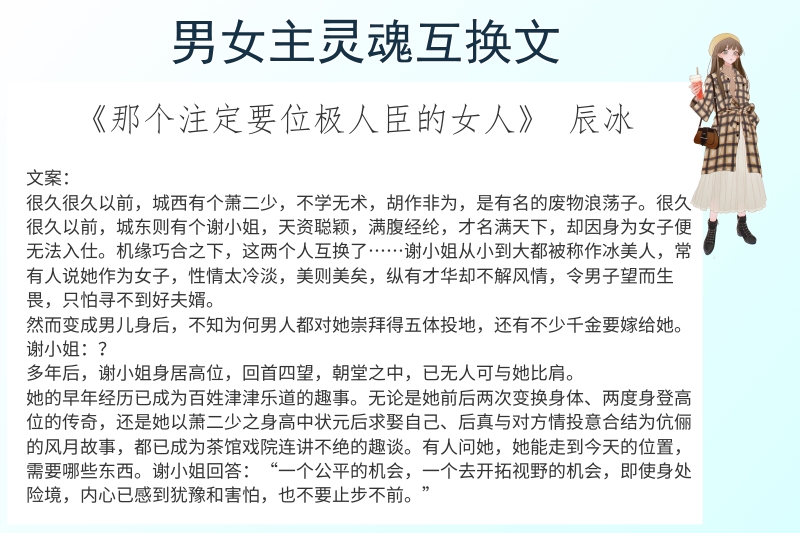 男女主灵魂互换文

《那个注定要位极人臣的女人》 辰冰

文案：
很久很久以前，城西有个萧二少，不学无术，胡作非为，是有名的废物浪荡子。很久很久以前，城东则有个谢小姐，天资聪颖，满腹经纶，才名满天下，却因身为女子便无法入仕。机缘巧合之下，这两个人互换了……谢小姐从小到大都被称作冰美人，常有人说她作为女子，性情太冷淡，美则美矣，纵有才华却不解风情，令男子望而生畏，只怕寻不到好夫婿。
然而变成男儿身后，不知为何男人都对她崇拜得五体投地，还有不少千金要嫁给她。
谢小姐：？
多年后，谢小姐身居高位，回首四望，朝堂之中，已无人可与她比肩。
她的早年经历已成为百姓津津乐道的趣事。无论是她前后两次变换身体、两度身登高位的传奇，还是她以萧二少之身高中状元后求娶自己、后真与对方情投意合结为伉俪的风月故事，都已成为茶馆戏院连讲不绝的趣谈。有人问她，她能走到今天的位置，需要哪些东西。谢小姐回答：“一个公平的机会，一个去开拓视野的机会，即使身处险境，内心已感到犹豫和害怕，也不要止步不前。”